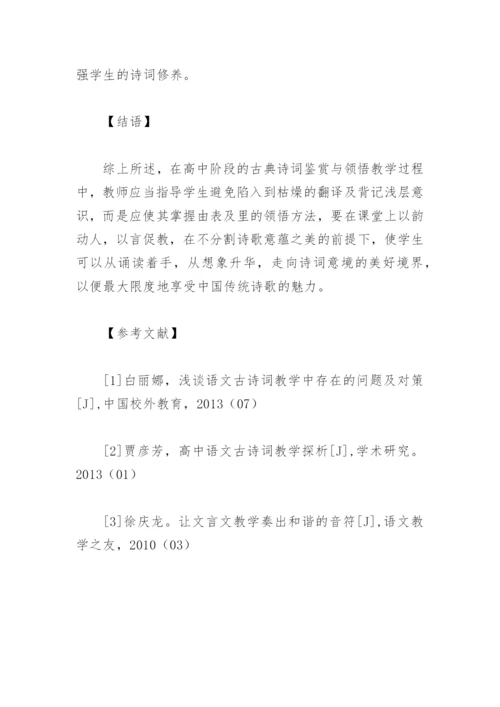 强学生的诗词修养。

【结语】

综上所述，在高中阶段的古典诗词鉴赏与领悟教学过程中，教师应当指导学生避免陷入到枯燥的翻译及背记浅层意识，而是应使其掌握由表及里的领悟方法，要在课堂上以韵动人，以言促教，在不分割诗歌意蕴之美的前提下，使学生可以从诵读着手，从想象升华，走向诗词意境的美好境界，以便最大限度地享受中国传统诗歌的魅力。

【参考文献】

[1]白丽娜，浅谈语文古诗词教学中存在的问题及对策[J],中国校外教育，2013（07）

[2]贾彦芳，高中语文古诗词教学探析[J],学术研究。2013（01）

[3]徐庆龙。让文言文教学奏出和谐的音符[J],语文教学之友，2010（03）